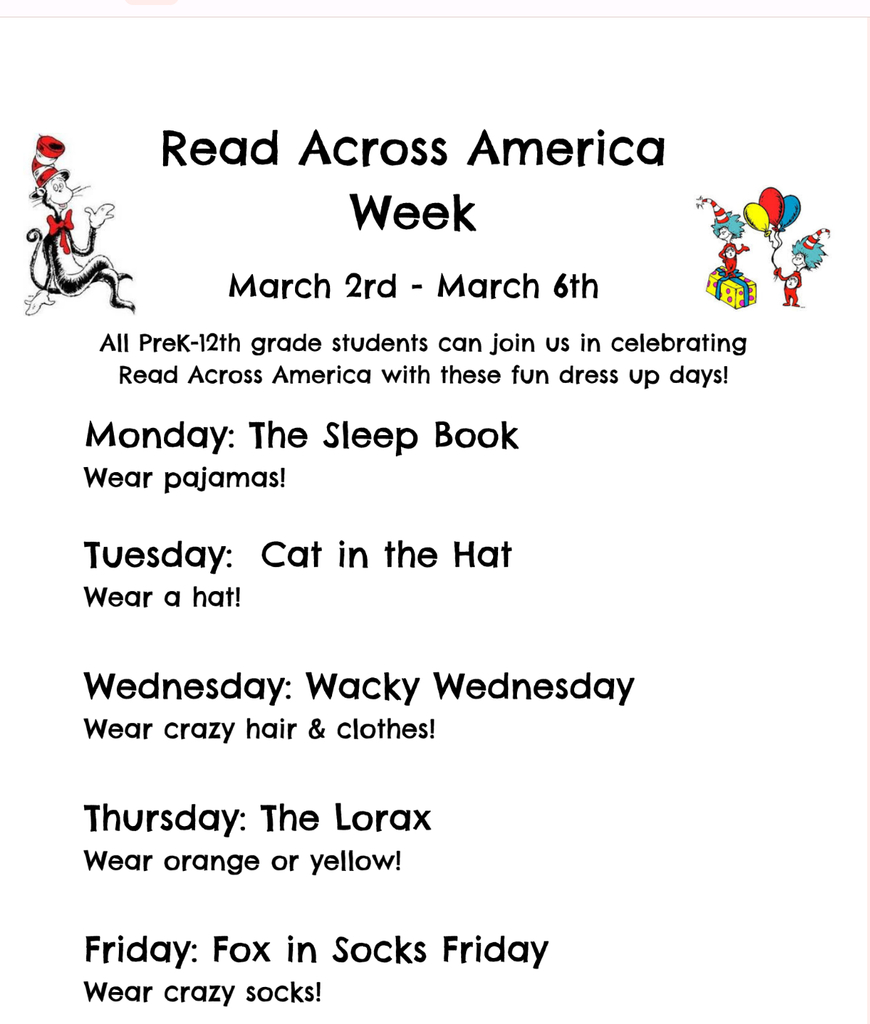 Read Across America Week

March 2rd - March 6th

All PreK-12th grade students can join us in celebrating Read Across America with these fun dress up days!

Monday: The Sleep Book
Wear pajamas!

Tuesday: Cat in the Hat
Wear a hat!

Wednesday: Wacky Wednesday
Wear crazy hair & clothes!

Thursday: The Lorax
Wear orange or yellow!

Friday: Fox in Socks Friday
Wear crazy socks!